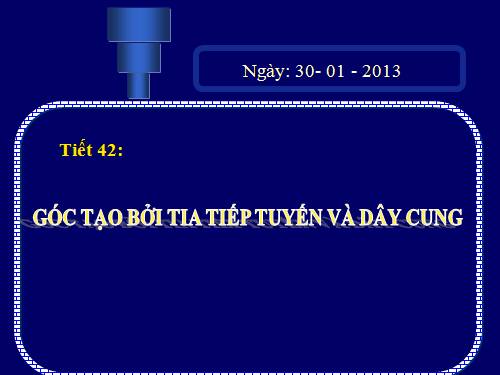 Ngày: 30- 01 - 2013

Tiết 42:

GÓC TẠO BỞI TIA TIẾP TUYẾN VÀ DÂY CUNG